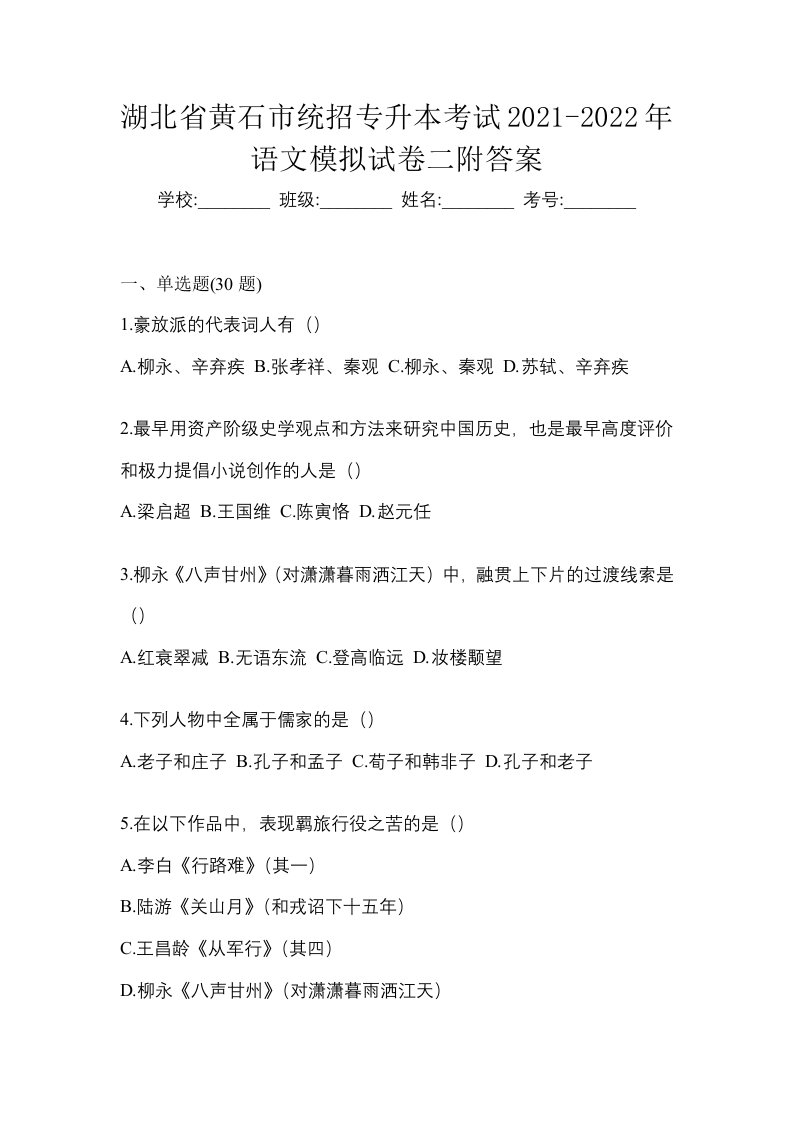 湖北省黄石市统招专升本考试2021-2022年语文模拟试卷二附答案

学校:________ 班级:________ 姓名:________ 考号:________

一、单选题(30 题)

1.豪放派的代表词人有（）

A.柳永、辛弃疾 B.张孝祥、秦观 C.柳永、秦观 D.苏轼、辛弃疾

2.最早用资产阶级史学观点和方法来研究中国历史，也是最早高度评价和极力提倡小说创作的人是（）

A.梁启超 B.王国维 C.陈寅恪 D.赵元任

3.柳永《八声甘州》(对潇潇暮雨洒江天）中，融贯上下片的过渡线索是（）

A.红衰翠减 B.无语东流 C.登高临远 D.妆楼颙望

4.下列人物中全属于儒家的是（）

A.老子和庄子 B.孔子和孟子 C.荀子和韩非子 D.孔子和老子

5.在以下作品中，表现羁旅行役之苦的是（）

A.李白《行路难》(其一)

B.陆游《关山月》(和戎诏下十五年)

C.王昌龄《从军行》(其四)

D.柳永《八声甘州》(对潇潇暮雨洒江天)